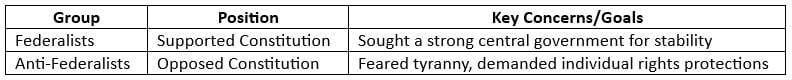 | Group | Position | Key Concerns/Goals |
|---|---|---|
| Federalists | Supported Constitution | Sought a strong central government for stability |
| Anti-Federalists | Opposed Constitution | Feared tyranny, demanded individual rights protections |